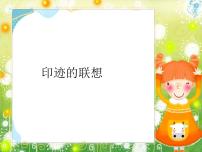 印迹的联想